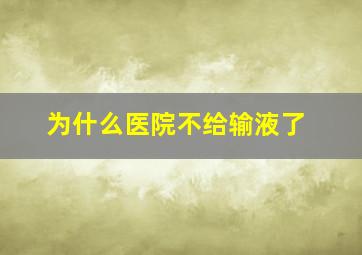 为什么医院不给输液了